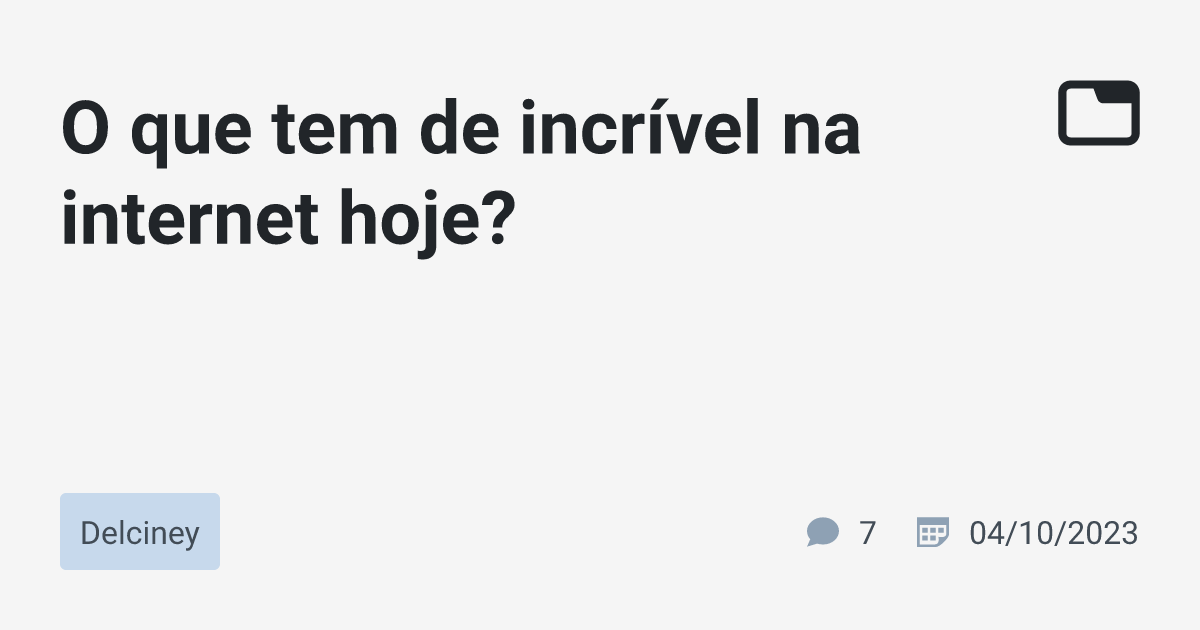 O que tem de incrível na internet hoje?

Delciney

7

04/10/2023